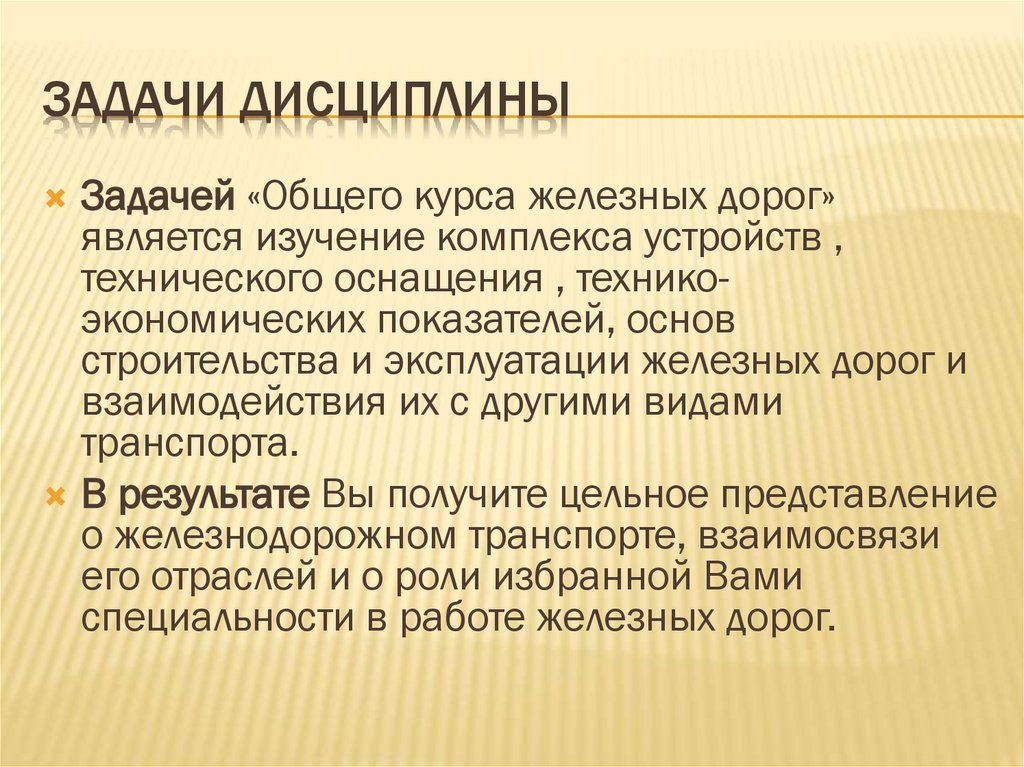 ЗАДАЧИ ДИСЦИПЛИНЫ

Задачей «Общего курса железных дорог» является изучение комплекса устройств , технического оснащения , технико-экономических показателей, основ строительства и эксплуатации железных дорог и взаимодействия их с другими видами транспорта.

В результате Вы получите цельное представление о железнодорожном транспорте, взаимосвязи его отраслей и о роли избранной Вами специальности в работе железных дорог.